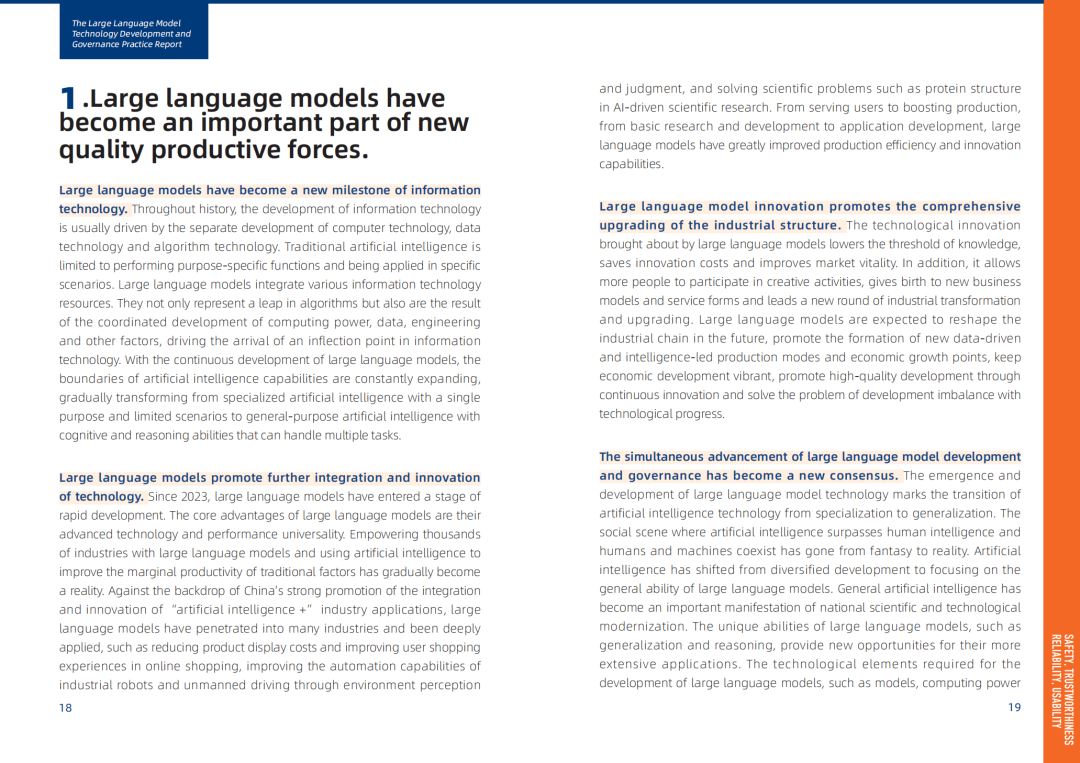 The Large Language Model Technology Development and Governance Practice Report

1 .Large language models have become an important part of new quality productive forces.

Large language models have become a new milestone of information technology. Throughout history, the development of information technology is usually driven by the separate development of computer technology, data technology and algorithm technology. Traditional artificial intelligence is limited to performing purpose-specific functions and being applied in specific scenarios. Large language models integrate various information technology resources. They not only represent a leap in algorithms but also are the result of the coordinated development of computing power, data, engineering and other factors, driving the arrival of an inflection point in information technology. With the continuous development of large language models, the boundaries of artificial intelligence capabilities are constantly expanding, gradually transforming from specialized artificial intelligence with a single purpose and limited scenarios to general-purpose artificial intelligence with cognitive and reasoning abilities that can handle multiple tasks.

Large language models promote further integration and innovation of technology. Since 2023, large language models have entered a stage of rapid development. The core advantages of large language models are their advanced technology and performance universality. Empowering thousands of industries with large language models and using artificial intelligence to improve the marginal productivity of traditional factors has gradually become a reality. Against the backdrop of China's strong promotion of the integration and innovation of "artificial intelligence +" industry applications, large language models have penetrated into many industries and been deeply applied, such as reducing product display costs and improving user shopping experiences in online shopping, improving the automation capabilities of industrial robots and unmanned driving through environment perception

18

and judgment, and solving scientific problems such as protein structure in AI-driven scientific research. From serving users to boosting production, from basic research and development to application development, large language models have greatly improved production efficiency and innovation capabilities.

Large language model innovation promotes the comprehensive upgrading of the industrial structure. The technological innovation brought about by large language models lowers the threshold of knowledge, saves innovation costs and improves market vitality. In addition, it allows more people to participate in creative activities, gives birth to new business models and service forms and leads a new round of industrial transformation and upgrading. Large language models are expected to reshape the industrial chain in the future, promote the formation of new data-driven and intelligence-led production modes and economic growth points, keep economic development vibrant, promote high-quality development through continuous innovation and solve the problem of development imbalance with technological progress.

The simultaneous advancement of large language model development and governance has become a new consensus. The emergence and development of large language model technology marks the transition of artificial intelligence technology from specialization to generalization. The social scene where artificial intelligence surpasses human intelligence and humans and machines coexist has gone from fantasy to reality. Artificial intelligence has shifted from diversified development to focusing on the general ability of large language models. General artificial intelligence has become an important manifestation of national scientific and technological modernization. The unique abilities of large language models, such as generalization and reasoning, provide new opportunities for their more extensive applications. The technological elements required for the development of large language models, such as models, computing power

19

SAFETY, TRUSTWORTHINESS RELIABILITY, USABILITY